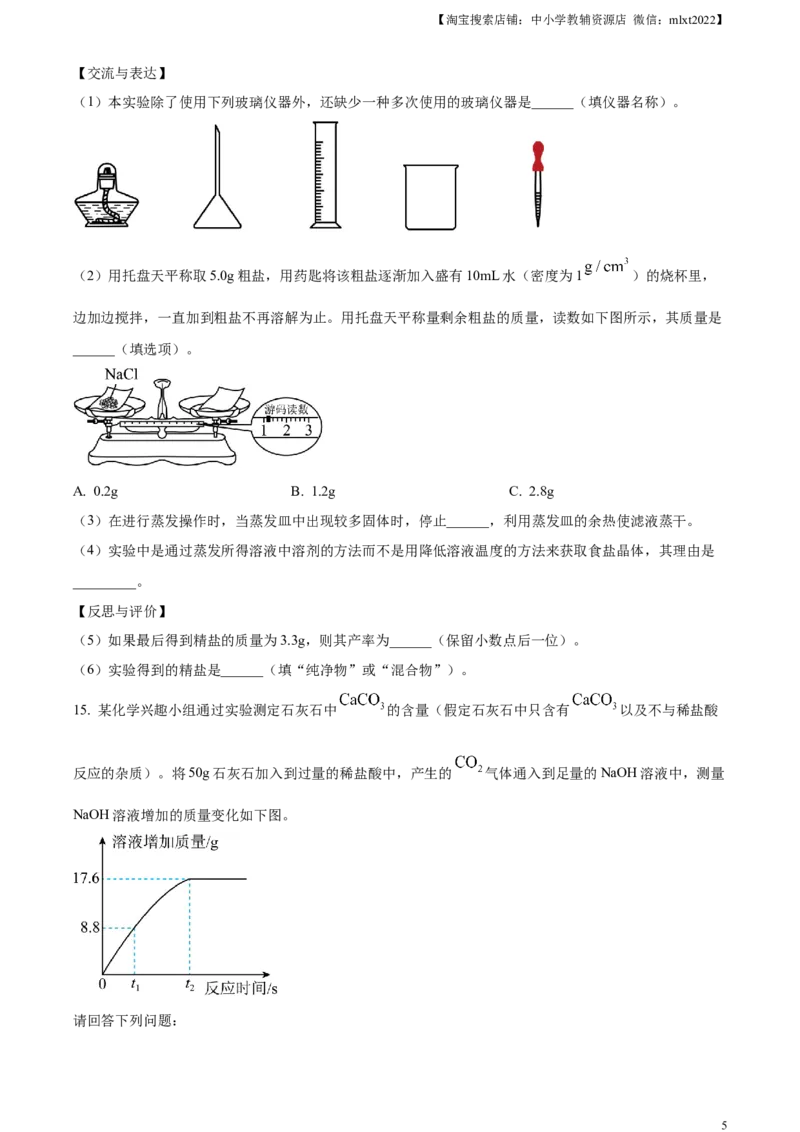 【淘宝搜索店铺：中小学教辅资源店 微信：mlxt2022】

【交流与表达】

（1）本实验除了使用下列玻璃仪器外，还缺少一种多次使用的玻璃仪器是______（填仪器名称）。

（2）用托盘天平称取 5.0g 粗盐，用药匙将该粗盐逐渐加入盛有 10mL 水（密度为 $1g/cm^3$）的烧杯里，边加边搅拌，一直加到粗盐不再溶解为止。用托盘天平称量剩余粗盐的质量，读数如下图所示，其质量是______（填选项）。

NaCl
游码读数
1 2 3

A. 0.2g B. 1.2g C. 2.8g

（3）在进行蒸发操作时，当蒸发皿中出现较多固体时，停止______，利用蒸发皿的余热使滤液蒸干。

（4）实验中是通过蒸发所得溶液中溶剂的方法而不是用降低溶液温度的方法来获取食盐晶体，其理由是_________。

【反思与评价】

（5）如果最后得到精盐的质量为 3.3g，则其产率为______（保留小数点后一位）。

（6）实验得到的精盐是______（填“纯净物”或“混合物”）。

15. 某化学兴趣小组通过实验测定石灰石中 $CaCO_3$ 的含量（假定石灰石中只含有 $CaCO_3$ 以及不与稀盐酸反应的杂质）。将 50g 石灰石加入到过量的稀盐酸中，产生的 $CO_2$ 气体通入到足量的 NaOH 溶液中，测量 NaOH 溶液增加的质量变化如下图。

溶液增加质量/g
17.6
8.8
0 $t_1$ $t_2$ 反应时间/s

请回答下列问题：

5